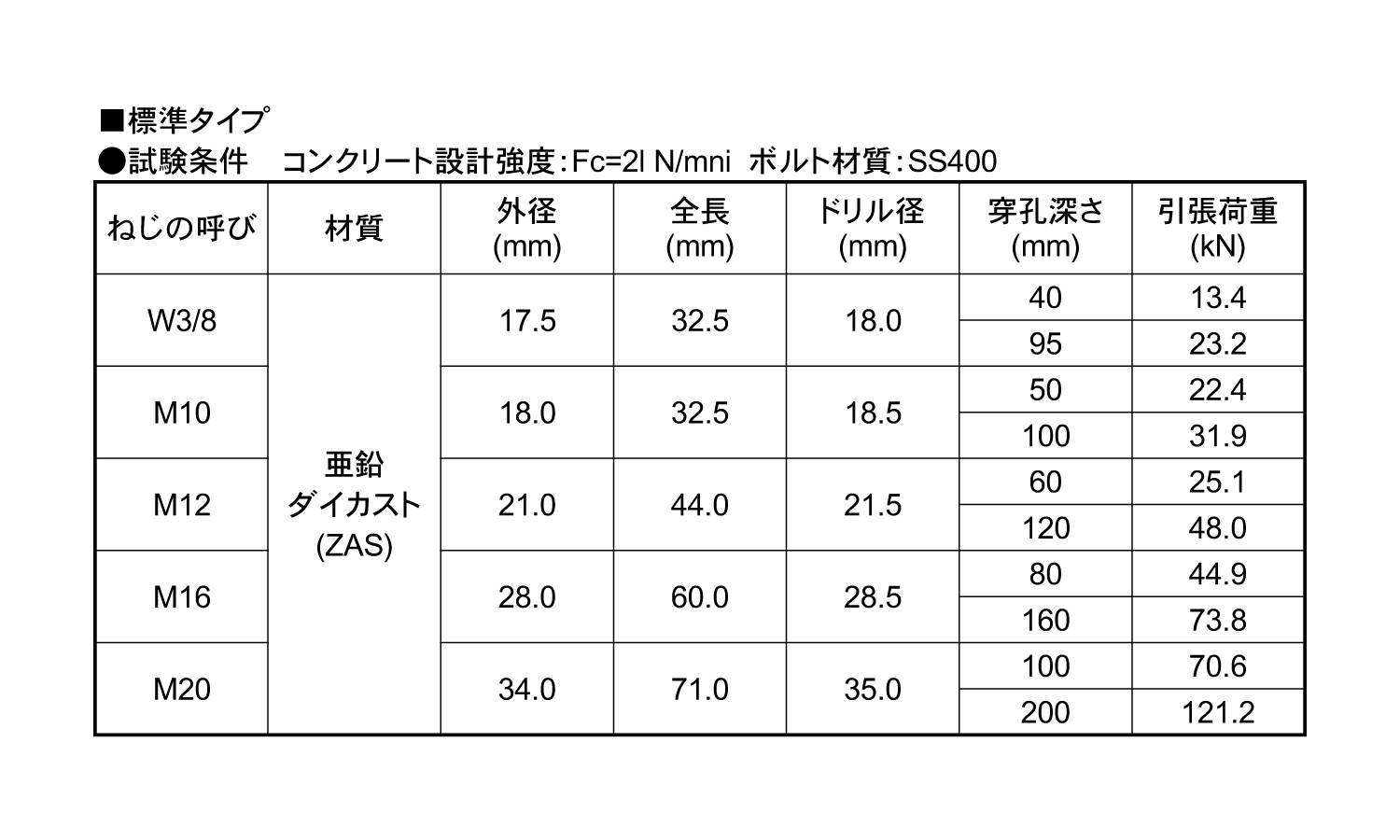 ■標準タイプ
●試験条件　コンクリート設計強度：Fc=2l N/mni　ボルト材質：SS400

| ねじの呼び | 材質 | 外径 (mm) | 全長 (mm) | ドリル径 (mm) | 穿孔深さ (mm) | 引張荷重 (kN) |
|---|---|---|---|---|---|---|
| W3/8 | 亜鉛 ダイカスト (ZAS) | 17.5 | 32.5 | 18.0 | 40 | 13.4 |
| | | | | | 95 | 23.2 |
| M10 | | 18.0 | 32.5 | 18.5 | 50 | 22.4 |
| | | | | | 100 | 31.9 |
| M12 | | 21.0 | 44.0 | 21.5 | 60 | 25.1 |
| | | | | | 120 | 48.0 |
| M16 | | 28.0 | 60.0 | 28.5 | 80 | 44.9 |
| | | | | | 160 | 73.8 |
| M20 | | 34.0 | 71.0 | 35.0 | 100 | 70.6 |
| | | | | | 200 | 121.2 |